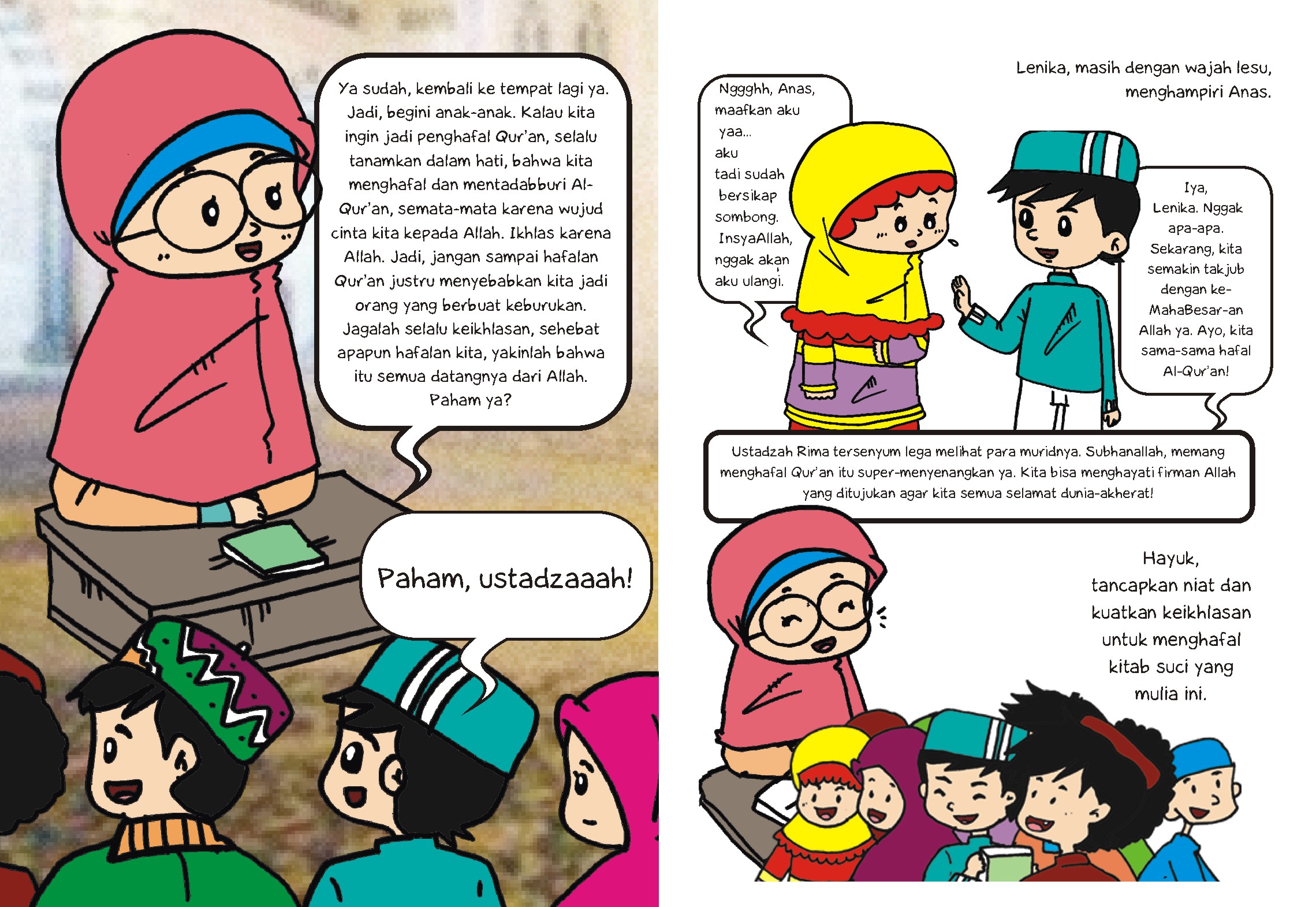 Ya sudah, kembali ke tempat lagi ya. Jadi, begini anak-anak. Kalau kita ingin jadi penghafal Qur'an, selalu tanamkan dalam hati, bahwa kita menghafal dan mentadabburi Al-Qur'an, semata-mata karena wujud cinta kita kepada Allah. Ikhlas karena Allah. Jadi, jangan sampai hafalan Qur'an justru menyebabkan kita jadi orang yang berbuat keburukan. Jagalah selalu keikhlasan, sehebat apapun hafalan kita, yakinlah bahwa itu semua datangnya dari Allah. Paham ya?

Paham, ustadzaaah!

Lenika, masih dengan wajah lesu, menghampiri Anas.

Nggghh, Anas, maafkan aku yaa... aku tadi sudah bersikap sombong. InsyaAllah, nggak akan aku ulangi.

Iya, Lenika. Nggak apa-apa. Sekarang, kita semakin takjub dengan ke-MahaBesar-an Allah ya. Ayo, kita sama-sama hafal Al-Qur'an!

Ustadzah Rima tersenyum lega melihat para muridnya. Subhanallah, memang menghafal Qur'an itu super-menyenangkan ya. Kita bisa menghayati firman Allah yang ditujukan agar kita semua selamat dunia-akherat!

Hayuk, tancapkan niat dan kuatkan keikhlasan untuk menghafal kitab suci yang mulia ini.